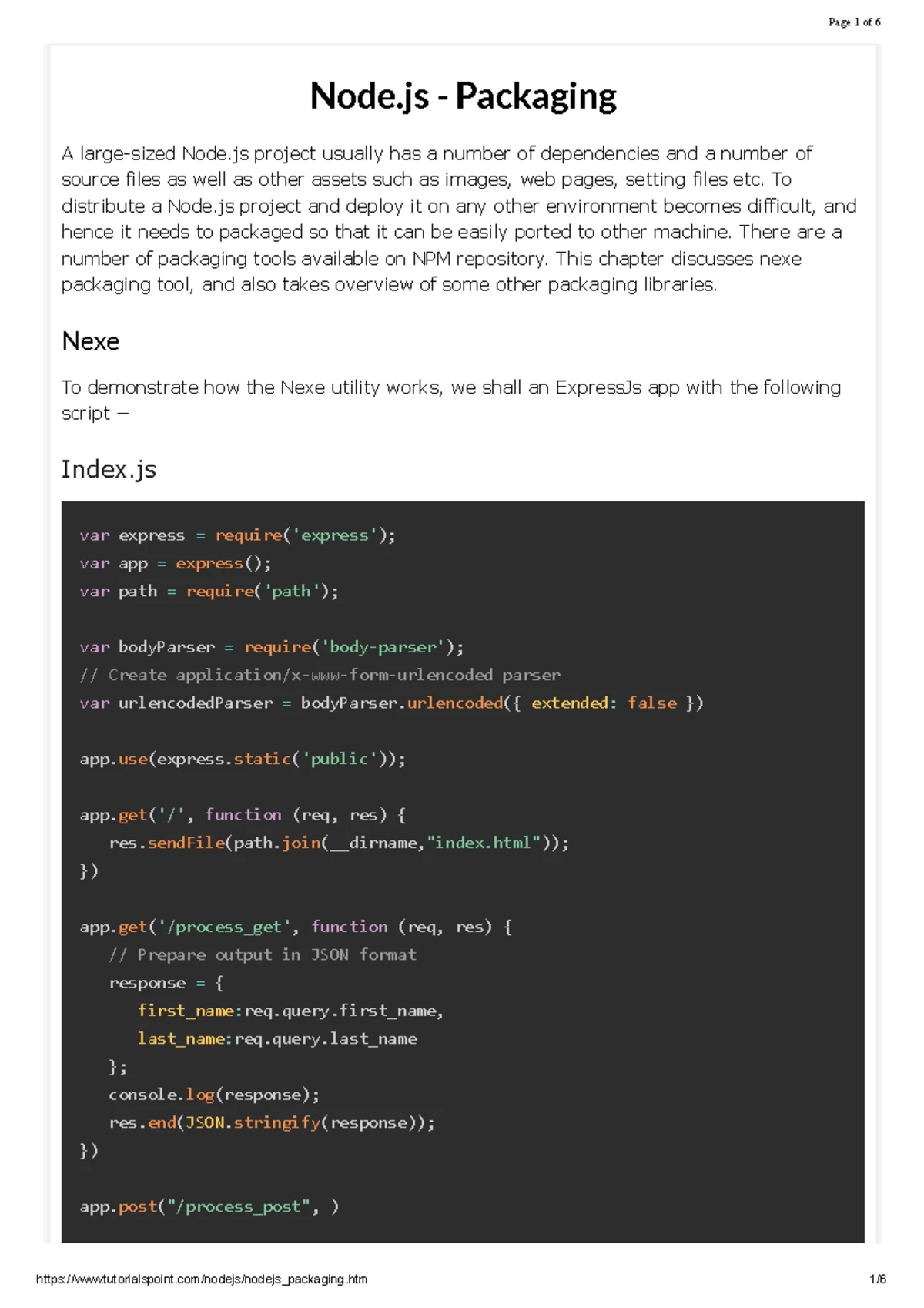 Page 1 of 6

Node.js - Packaging

A large-sized Node.js project usually has a number of dependencies and a number of source files as well as other assets such as images, web pages, setting files etc. To distribute a Node.js project and deploy it on any other environment becomes difficult, and hence it needs to packaged so that it can be easily ported to other machine. There are a number of packaging tools available on NPM repository. This chapter discusses nexe packaging tool, and also takes overview of some other packaging libraries.

Nexe

To demonstrate how the Nexe utility works, we shall an ExpressJs app with the following script −

Index.js

var express = require('express');
var app = express();
var path = require('path');

var bodyParser = require('body-parser');
// Create application/x-www-form-urlencoded parser
var urlencodedParser = bodyParser.urlencoded({ extended: false })

app.use(express.static('public'));

app.get('/', function (req, res) {
   res.sendFile(path.join(__dirname,"index.html"));
})

app.get('/process_get', function (req, res) {
   // Prepare output in JSON format
   response = {
      first_name:req.query.first_name,
      last_name:req.query.last_name
   };
   console.log(response);
   res.end(JSON.stringify(response));
})

app.post("/process_post", )

https://www.tutorialspoint.com/nodejs/nodejs_packaging.htm 1/6